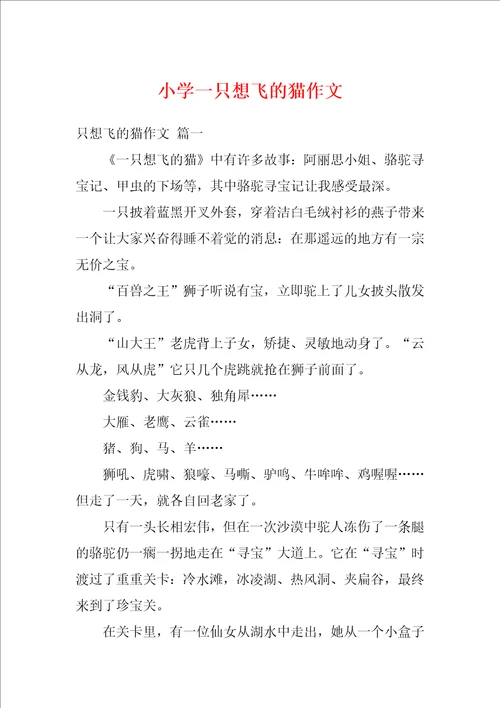 小学一只想飞的猫作文

只想飞的猫作文 篇一

《一只想飞的猫》中有许多故事：阿丽思小姐、骆驼寻宝记、甲虫的下场等，其中骆驼寻宝记让我感受最深。

一只披着蓝黑开叉外套，穿着洁白毛绒衬衫的燕子带来一个让大家兴奋得睡不着觉的消息：在那遥远的地方有一宗无价之宝。

“百兽之王”狮子听说有宝，立即驼上了儿女披头散发出洞了。

“山大王”老虎背上子女，矫捷、灵敏地动身了。“云从龙，风从虎”它只几个虎跳就抢在狮子前面了。

金钱豹、大灰狼、独角犀……

大雁、老鹰、云雀……

猪、狗、马、羊……

狮吼、虎啸、狼嚎、马嘶、驴鸣、牛哞哞、鸡喔喔……但走了一天，就各自回老家了。

只有一头长相宏伟，但在一次沙漠中驼人冻伤了一条腿的骆驼仍一瘸一拐地走在“寻宝”大道上。它在“寻宝”时渡过了重重关卡：冷水滩，冰凌湖、热风洞、夹扁谷，最终来到了珍宝关。

在关卡里，有一位仙女从湖水中走出，她从一个小盒子